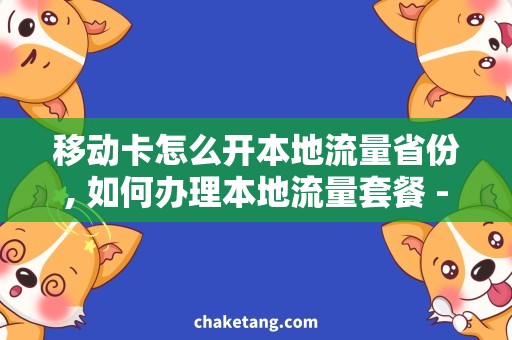 移动卡怎么开本地流量省份，如何办理本地流量套餐 -

chaketang.com